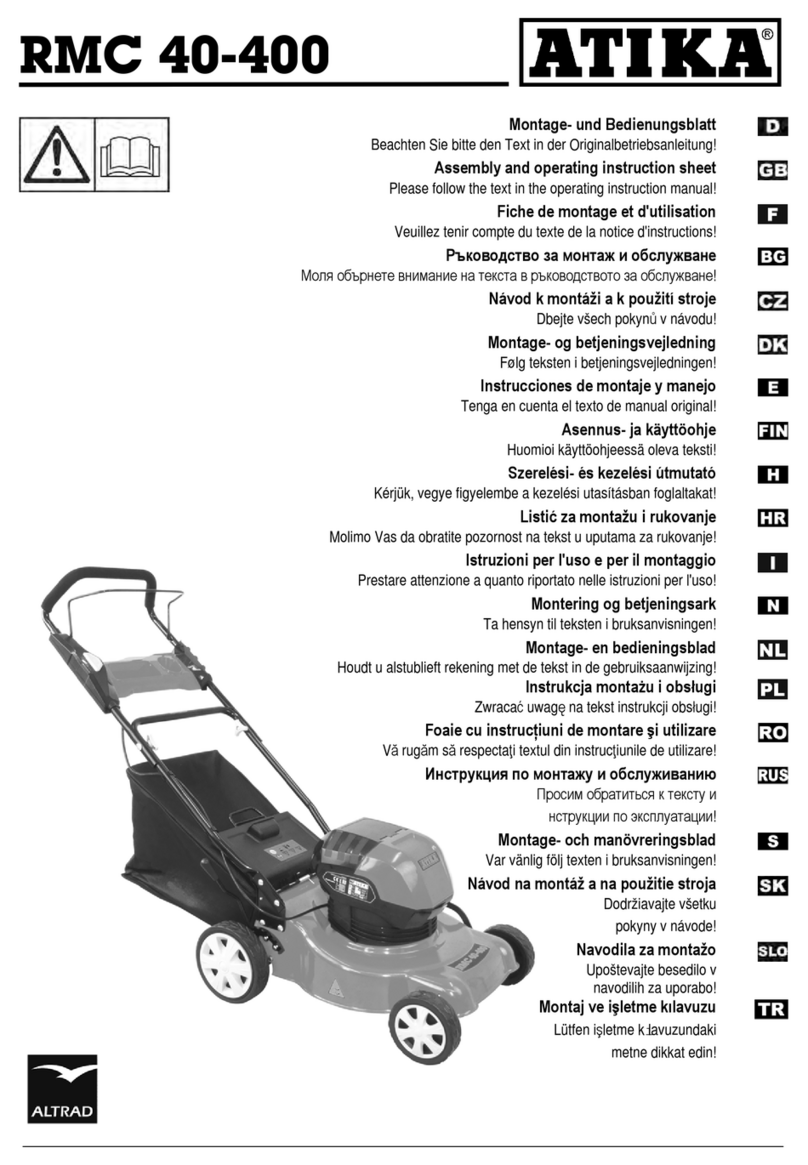 RMC 40-400

ATIKA®

Montage- und Bedienungsblatt
Beachten Sie bitte den Text in der Originalbetriebsanleitung!
D

Assembly and operating instruction sheet
Please follow the text in the operating instruction manual!
GB

Fiche de montage et d'utilisation
Veuillez tenir compte du texte de la notice d'instructions!
F

Ръководство за монтаж и обслужване
Моля обърнете внимание на текста в ръководството за обслужване!
BG

Návod k montáži a k použití stroje
Dbejte všech pokynů v návodu!
CZ

Montage- og betjeningsvejledning
Følg teksten i betjeningsvejledningen!
DK

Instrucciones de montaje y manejo
Tenga en cuenta el texto de manual original!
E

Asennus- ja käyttöohje
Huomioi käyttöohjeessä oleva teksti!
FIN

Szerelési- és kezelési útmutató
Kérjük, vegye figyelembe a kezelési utasításban foglaltakat!
H

Listić za montažu i rukovanje
Molimo Vas da obratite pozornost na tekst u uputama za rukovanje!
HR

Istruzioni per l'uso e per il montaggio
Prestare attenzione a quanto riportato nelle istruzioni per l'uso!
I

Montering og betjeningsark
Ta hensyn til teksten i bruksanvisningen!
N

Montage- en bedieningsblad
Houdt u alstublieft rekening met de tekst in de gebruiksaanwijzing!
NL

Instrukcja montażu i obsługi
Zwracać uwagę na tekst instrukcji obsługi!
PL

Foaie cu instrucțiuni de montare şi utilizare
Vă rugăm să respectaţi textul din instrucţiunile de utilizare!
RO

Инструкция по монтажу и обслуживанию
Просим обратиться к тексту и нструкции по эксплуатации!
RUS

Montage- och manövreringsblad
Var vänlig följ texten i bruksanvisningen!
S

Návod na montáž a na použitie stroja
Dodržiavajte všetku pokyny v návode!
SK

Navodila za montažo
Upoštevajte besedilo v navodilih za uporabo!
SLO

Montaj ve işletme kılavuzu
Lütfen işletme kılavuzundaki metne dikkat edin!
TR

ATIKA

ALTRAD